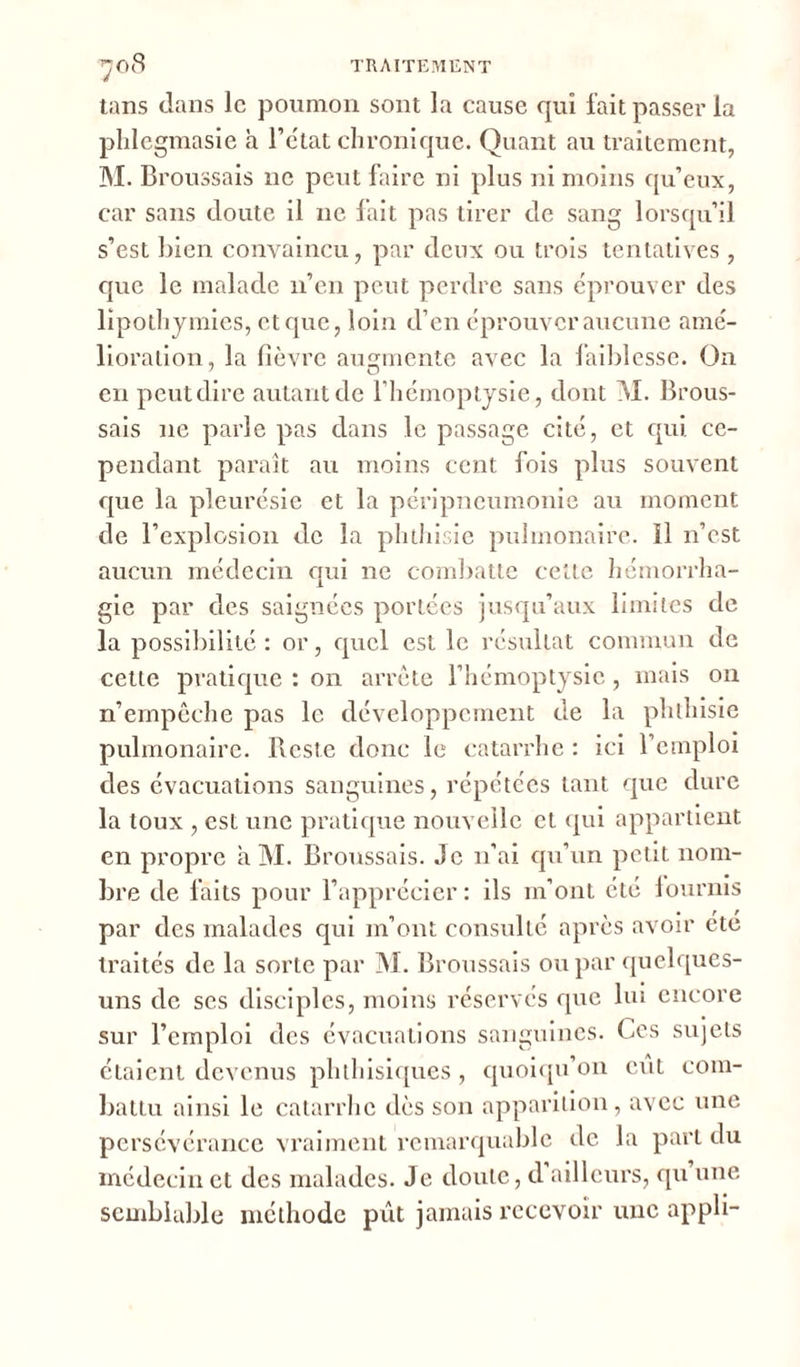 708 TRAITEMENT

tans dans le poumon sont la cause qui fait passer la phlegmasie à l'état chronique. Quant au traitement, M. Broussais ne peut faire ni plus ni moins qu'eux, car sans doute il ne fait pas tirer de sang lorsqu'il s'est bien convaincu, par deux ou trois tentatives, que le malade n'en peut perdre sans éprouver des lipothymies, et que, loin d'en éprouver aucune amélioration, la fièvre augmente avec la faiblesse. On en peut dire autant de l'hémoptysie, dont M. Broussais ne parle pas dans le passage cité, et qui cependant paraît au moins cent fois plus souvent que la pleurésie et la péripneumonie au moment de l'explosion de la phthisie pulmonaire. Il n'est aucun médecin qui ne combatte cette hémorrhagie par des saignées portées jusqu'aux limites de la possibilité : or, quel est le résultat commun de cette pratique : on arrête l'hémoptysie, mais on n'empêche pas le développement de la phthisie pulmonaire. Reste donc le catarrhe : ici l'emploi des évacuations sanguines, répétées tant que dure la toux, est une pratique nouvelle et qui appartient en propre à M. Broussais. Je n'ai qu'un petit nombre de faits pour l'apprécier : ils m'ont été fournis par des malades qui m'ont consulté après avoir été traités de la sorte par M. Broussais ou par quelques-uns de ses disciples, moins réservés que lui encore sur l'emploi des évacuations sanguines. Ces sujets étaient devenus phthisiques, quoiqu'on eût combattu ainsi le catarrhe dès son apparition, avec une persévérance vraiment remarquable de la part du médecin et des malades. Je doute, d'ailleurs, qu'une semblable méthode pût jamais recevoir une appli-